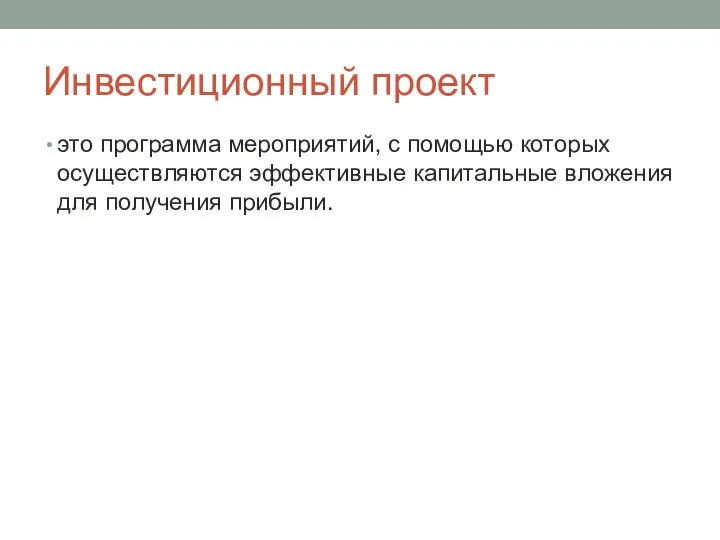 Инвестиционный проект

• это программа мероприятий, с помощью которых осуществляются эффективные капитальные вложения для получения прибыли.